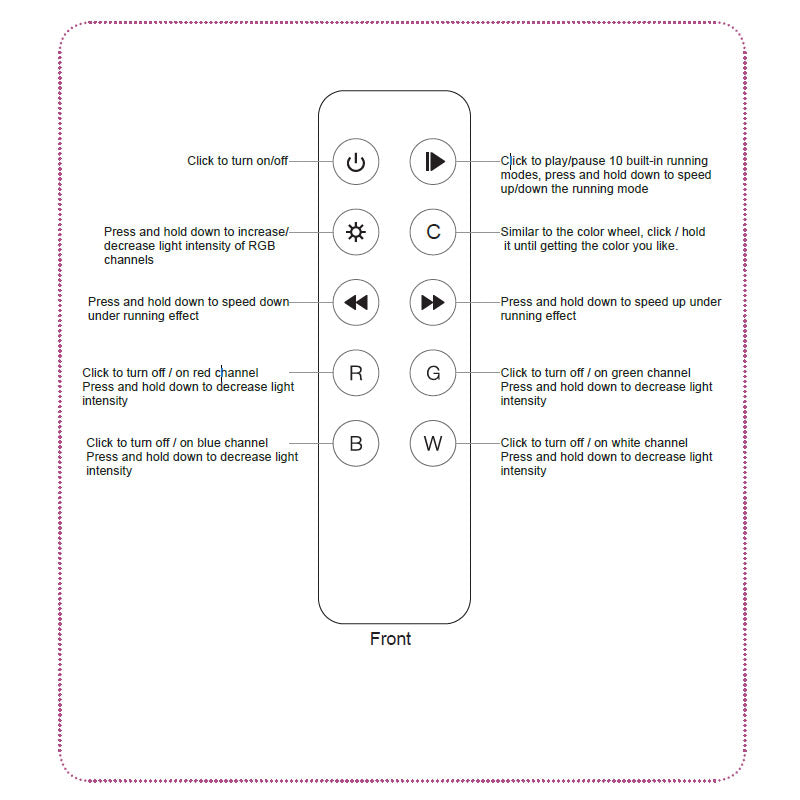 Click to turn on/off

Click to play/pause 10 built-in running modes, press and hold down to speed up/down the running mode

Press and hold down to increase/ decrease light intensity of RGB channels

C

Similar to the color wheel, click / hold it until getting the color you like.

Press and hold down to speed down under running effect

Press and hold down to speed up under running effect

Click to turn off / on red channel
Press and hold down to decrease light intensity

R

G

Click to turn off / on green channel
Press and hold down to decrease light intensity

Click to turn off / on blue channel
Press and hold down to decrease light intensity

B

W

Click to turn off / on white channel
Press and hold down to decrease light intensity

Front